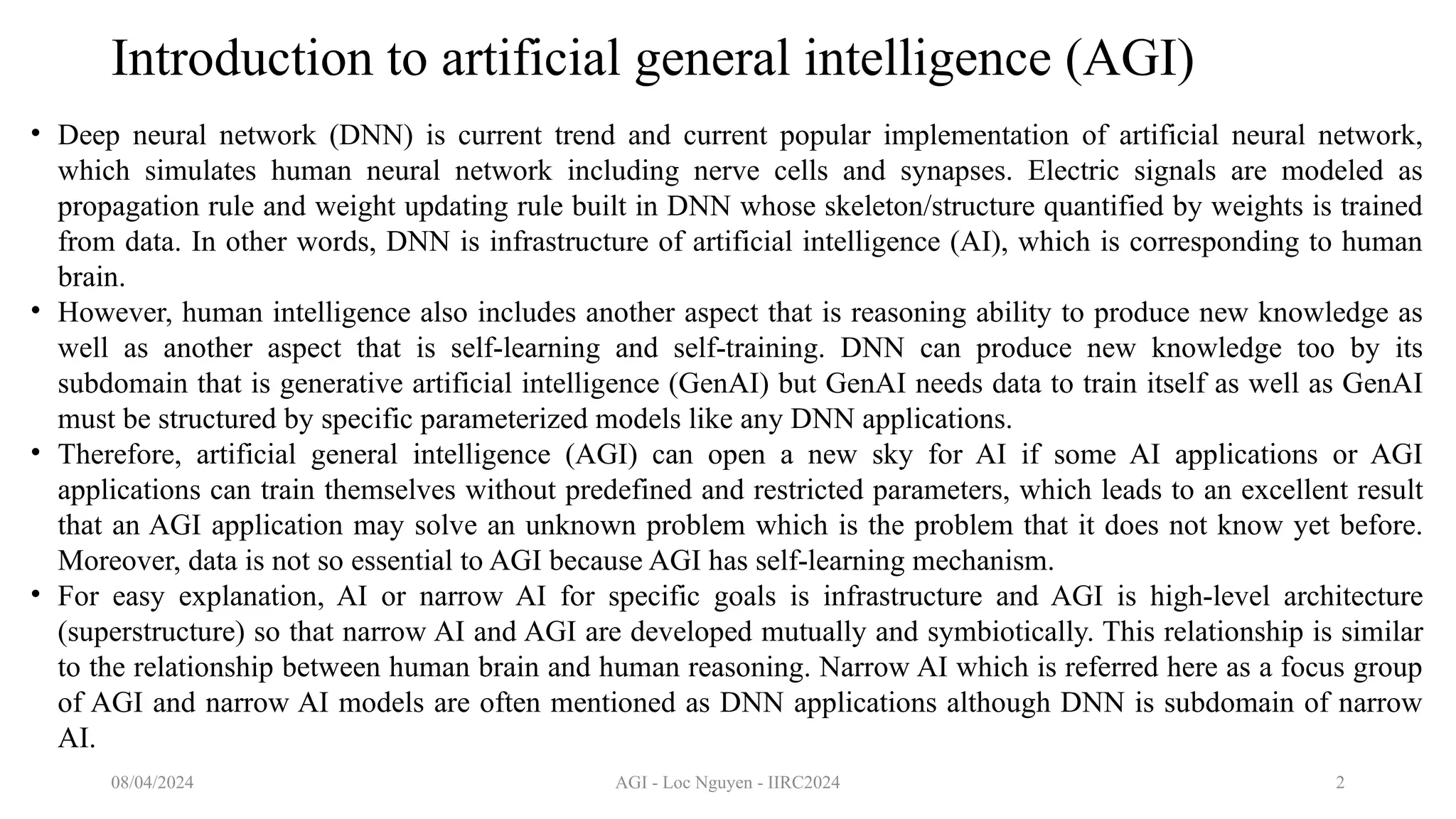 Introduction to artificial general intelligence (AGI)

• Deep neural network (DNN) is current trend and current popular implementation of artificial neural network, which simulates human neural network including nerve cells and synapses. Electric signals are modeled as propagation rule and weight updating rule built in DNN whose skeleton/structure quantified by weights is trained from data. In other words, DNN is infrastructure of artificial intelligence (AI), which is corresponding to human brain.

• However, human intelligence also includes another aspect that is reasoning ability to produce new knowledge as well as another aspect that is self-learning and self-training. DNN can produce new knowledge too by its subdomain that is generative artificial intelligence (GenAI) but GenAI needs data to train itself as well as GenAI must be structured by specific parameterized models like any DNN applications.

• Therefore, artificial general intelligence (AGI) can open a new sky for AI if some AI applications or AGI applications can train themselves without predefined and restricted parameters, which leads to an excellent result that an AGI application may solve an unknown problem which is the problem that it does not know yet before. Moreover, data is not so essential to AGI because AGI has self-learning mechanism.

• For easy explanation, AI or narrow AI for specific goals is infrastructure and AGI is high-level architecture (superstructure) so that narrow AI and AGI are developed mutually and symbiotically. This relationship is similar to the relationship between human brain and human reasoning. Narrow AI which is referred here as a focus group of AGI and narrow AI models are often mentioned as DNN applications although DNN is subdomain of narrow AI.

08/04/2024

AGI - Loc Nguyen - IIRC2024

2